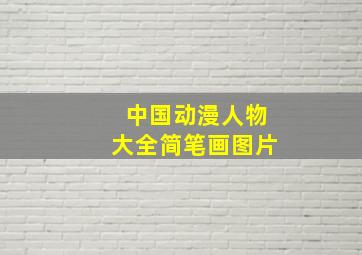 中国动漫人物
大全简笔画图片